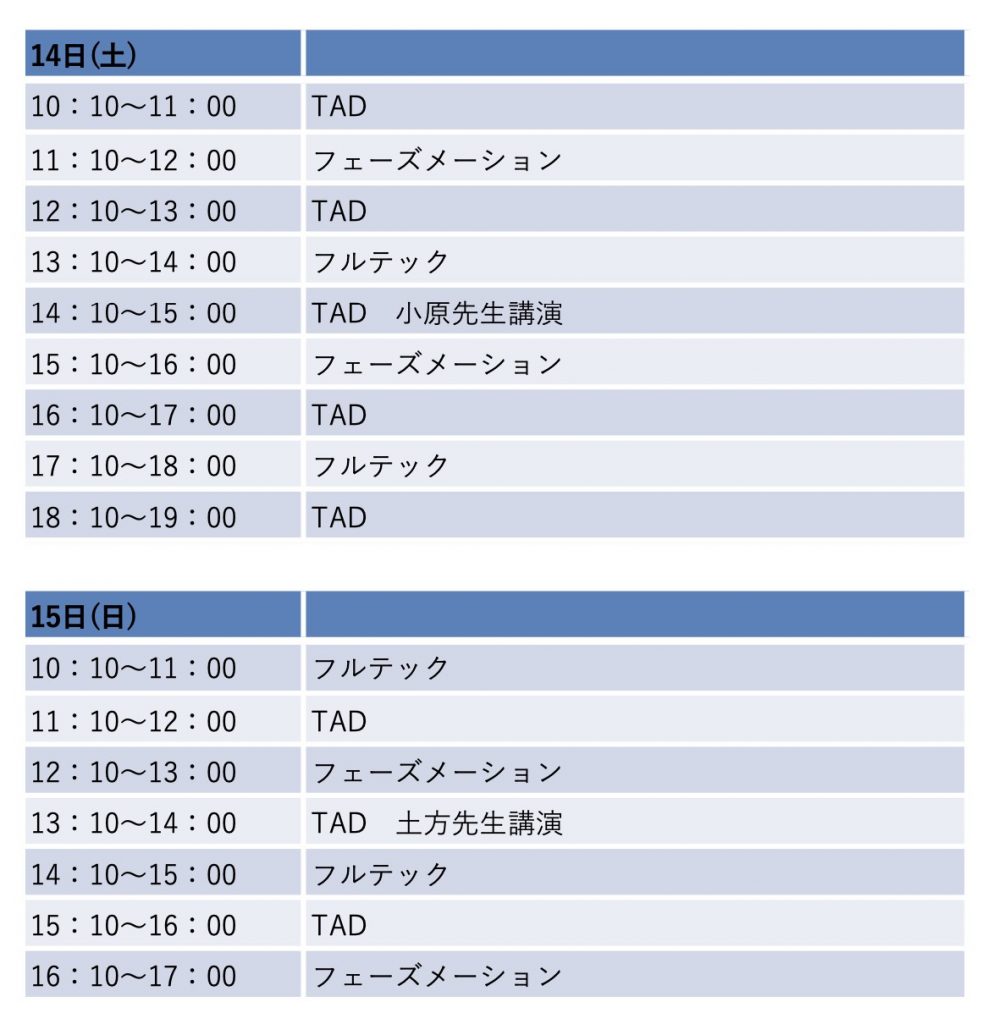 | 14日(土) |  |
|---|---|
| 10：10～11：00 | TAD |
| 11：10～12：00 | フェーズメーション |
| 12：10～13：00 | TAD |
| 13：10～14：00 | フルテック |
| 14：10～15：00 | TAD　小原先生講演 |
| 15：10～16：00 | フェーズメーション |
| 16：10～17：00 | TAD |
| 17：10～18：00 | フルテック |
| 18：10～19：00 | TAD |

| 15日(日) |  |
|---|---|
| 10：10～11：00 | フルテック |
| 11：10～12：00 | TAD |
| 12：10～13：00 | フェーズメーション |
| 13：10～14：00 | TAD　土方先生講演 |
| 14：10～15：00 | フルテック |
| 15：10～16：00 | TAD |
| 16：10～17：00 | フェーズメーション |